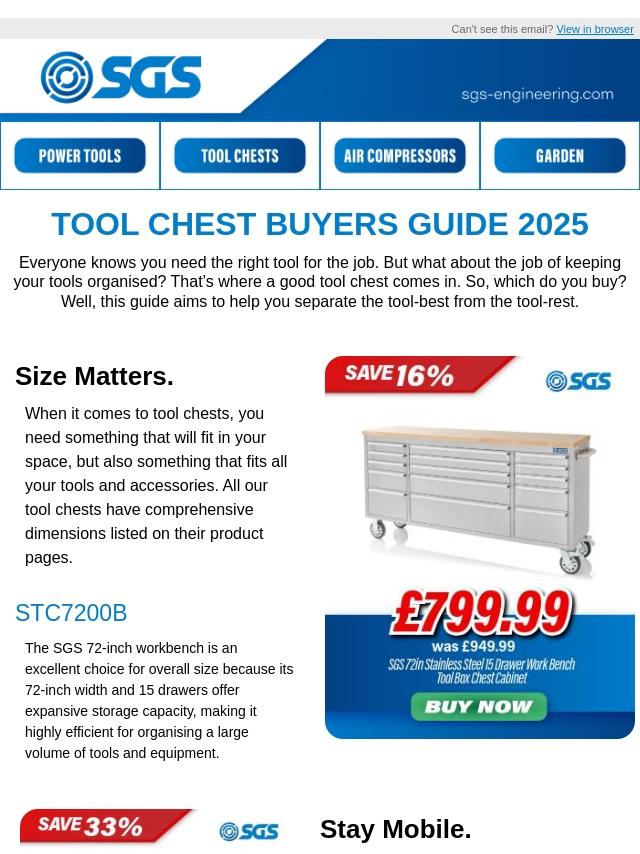 Can't see this email? View in browser

SGS

sgs-engineering.com

POWER TOOLS

TOOL CHESTS

AIR COMPRESSORS

GARDEN

TOOL CHEST BUYERS GUIDE 2025

Everyone knows you need the right tool for the job. But what about the job of keeping your tools organised? That's where a good tool chest comes in. So, which do you buy? Well, this guide aims to help you separate the tool-best from the tool-rest.

Size Matters.

When it comes to tool chests, you need something that will fit in your space, but also something that fits all your tools and accessories. All our tool chests have comprehensive dimensions listed on their product pages.

STC7200B

The SGS 72-inch workbench is an excellent choice for overall size because its 72-inch width and 15 drawers offer expansive storage capacity, making it highly efficient for organising a large volume of tools and equipment.

SAVE 16%

SGS

£799.99

was £949.99

SGS 72in Stainless Steel 15 Drawer Work Bench Tool Box Chest Cabinet

BUY NOW

SAVE 33%

SGS

Stay Mobile.